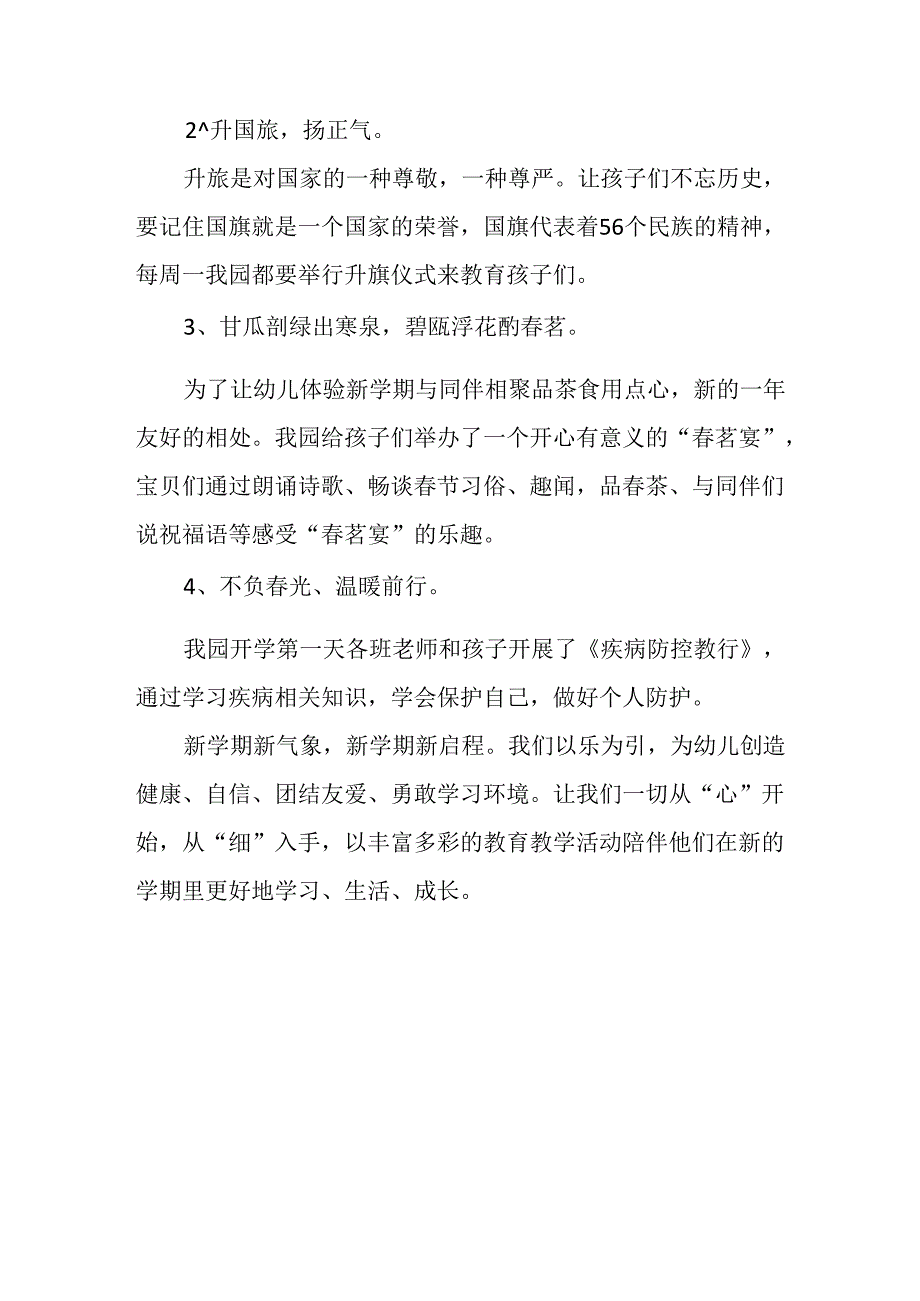 2^升国旅，扬正气。

升旅是对国家的一种尊敬，一种尊严。让孩子们不忘历史，要记住国旗就是一个国家的荣誉，国旗代表着56个民族的精神，每周一我园都要举行升旗仪式来教育孩子们。

3、甘瓜剖绿出寒泉，碧瓯浮花酌春茗。

为了让幼儿体验新学期与同伴相聚品茶食用点心，新的一年友好的相处。我园给孩子们举办了一个开心有意义的“春茗宴”，宝贝们通过朗诵诗歌、畅谈春节习俗、趣闻，品春茶、与同伴们说祝福语等感受“春茗宴”的乐趣。

4、不负春光、温暖前行。

我园开学第一天各班老师和孩子开展了《疾病防控教行》，通过学习疾病相关知识，学会保护自己，做好个人防护。

新学期新气象，新学期新启程。我们以乐为引，为幼儿创造健康、自信、团结友爱、勇敢学习环境。让我们一切从“心”开始，从“细”入手，以丰富多彩的教育教学活动陪伴他们在新的学期里更好地学习、生活、成长。